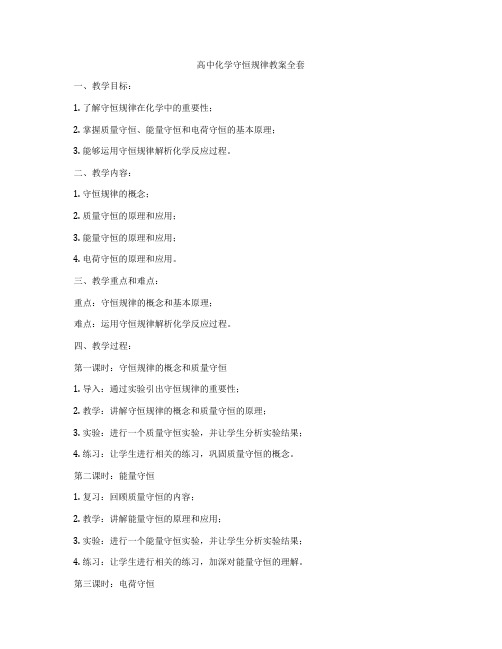 高中化学守恒规律教案全套

一、教学目标：

1. 了解守恒规律在化学中的重要性；

2. 掌握质量守恒、能量守恒和电荷守恒的基本原理；

3. 能够运用守恒规律解析化学反应过程。

二、教学内容：

1. 守恒规律的概念；

2. 质量守恒的原理和应用；

3. 能量守恒的原理和应用；

4. 电荷守恒的原理和应用。

三、教学重点和难点：

重点：守恒规律的概念和基本原理；

难点：运用守恒规律解析化学反应过程。

四、教学过程：

第一课时：守恒规律的概念和质量守恒

1. 导入：通过实验引出守恒规律的重要性；

2. 教学：讲解守恒规律的概念和质量守恒的原理；

3. 实验：进行一个质量守恒实验，并让学生分析实验结果；

4. 练习：让学生进行相关的练习，巩固质量守恒的概念。

第二课时：能量守恒

1. 复习：回顾质量守恒的内容；

2. 教学：讲解能量守恒的原理和应用；

3. 实验：进行一个能量守恒实验，并让学生分析实验结果；

4. 练习：让学生进行相关的练习，加深对能量守恒的理解。

第三课时：电荷守恒